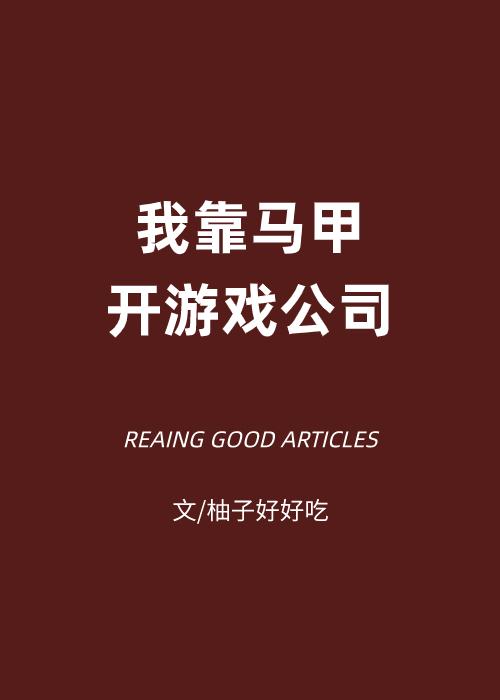 我靠马甲
开游戏公司

REAING GOOD ARTICLES

文/柚子好好吃